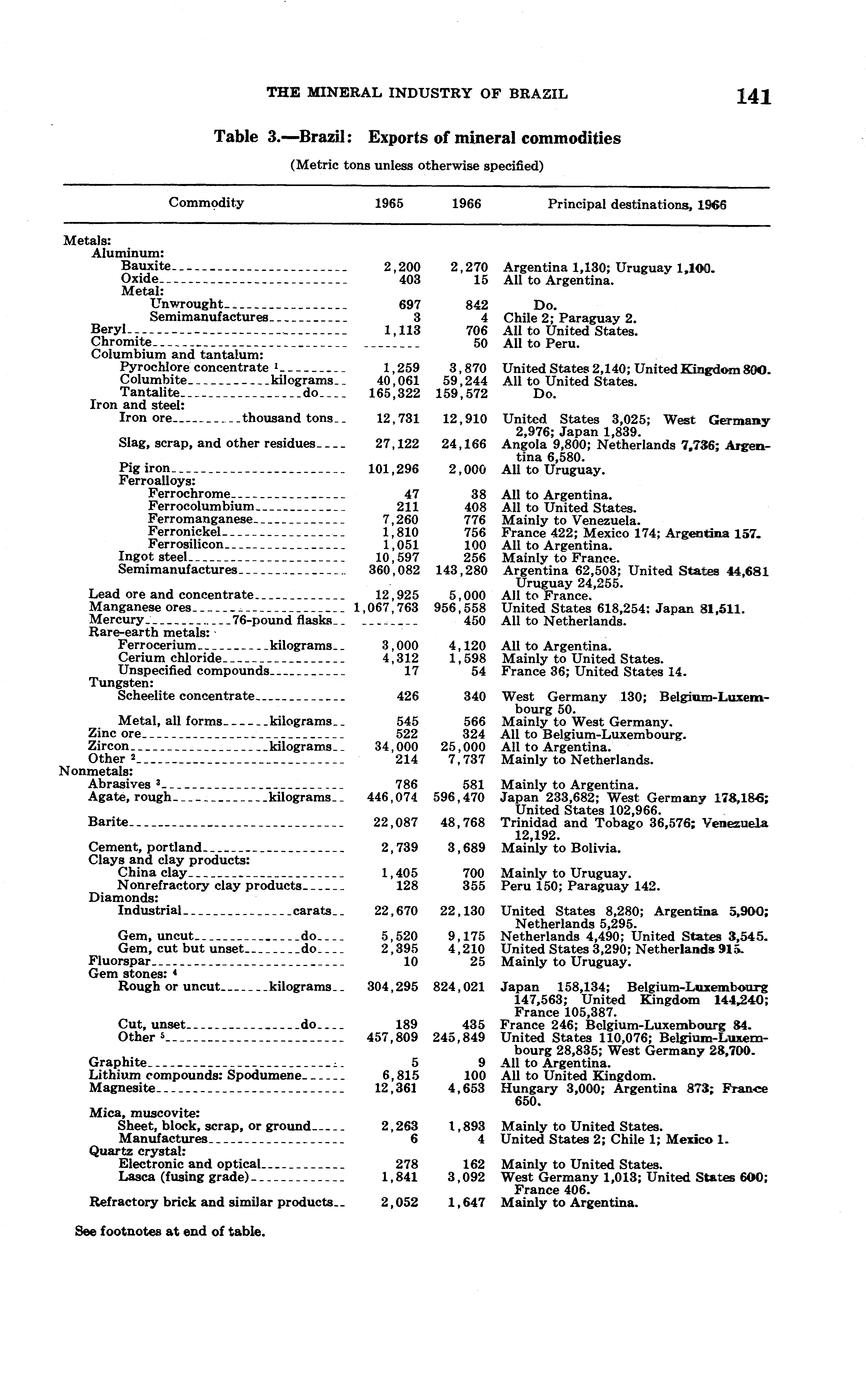 THE MINERAL INDUSTRY OF BRAZIL 141

Table 3.—Brazil: Exports of mineral commodities

(Metric tons unless otherwise specified)

| Commodity | 1965 | 1966 | Principal destinations, 1966 |
|---|---|---|---|
| Metals: | | | |
| Aluminum: | | | |
| Bauxite | 2,200 | 2,270 | Argentina 1,130; Uruguay 1,100. |
| Oxide | 403 | 15 | All to Argentina. |
| Metal: | | | |
| Unwrought | 697 | 842 | Do. |
| Semimanufactures | 3 | 4 | Chile 2; Paraguay 2. |
| Beryl | 1,113 | 706 | All to United States. |
| Chromite | -------- | 50 | All to Peru. |
| Columbium and tantalum: | | | |
| Pyrochlore concentrate ¹ | 1,259 | 3,870 | United States 2,140; United Kingdom 800. |
| Columbite kilograms | 40,061 | 59,244 | All to United States. |
| Tantalite do | 165,322 | 159,572 | Do. |
| Iron and steel: | | | |
| Iron ore thousand tons | 12,731 | 12,910 | United States 3,025; West Germany 2,976; Japan 1,839. |
| Slag, scrap, and other residues | 27,122 | 24,166 | Angola 9,800; Netherlands 7,736; Argentina 6,580. |
| Pig iron | 101,296 | 2,000 | All to Uruguay. |
| Ferroalloys: | | | |
| Ferrochrome | 47 | 38 | All to Argentina. |
| Ferrocolumbium | 211 | 408 | All to United States. |
| Ferromanganese | 7,260 | 776 | Mainly to Venezuela. |
| Ferronickel | 1,810 | 756 | France 422; Mexico 174; Argentina 157. |
| Ferrosilicon | 1,051 | 100 | All to Argentina. |
| Ingot steel | 10,597 | 256 | Mainly to France. |
| Semimanufactures | 360,082 | 143,280 | Argentina 62,503; United States 44,681 Uruguay 24,255. |
| Lead ore and concentrate | 12,925 | 5,000 | All to France. |
| Manganese ores | 1,067,763 | 956,558 | United States 618,254; Japan 81,511. |
| Mercury 76-pound flasks | -------- | 450 | All to Netherlands. |
| Rare-earth metals: | | | |
| Ferrocerium kilograms | 3,000 | 4,120 | All to Argentina. |
| Cerium chloride | 4,312 | 1,598 | Mainly to United States. |
| Unspecified compounds | 17 | 54 | France 36; United States 14. |
| Tungsten: | | | |
| Scheelite concentrate | 426 | 340 | West Germany 130; Belgium-Luxembourg 50. |
| Metal, all forms kilograms | 545 | 566 | Mainly to West Germany. |
| Zinc ore | 522 | 324 | All to Belgium-Luxembourg. |
| Zircon kilograms | 34,000 | 25,000 | All to Argentina. |
| Other ² | 214 | 7,737 | Mainly to Netherlands. |
| Nonmetals: | | | |
| Abrasives ³ | 786 | 581 | Mainly to Argentina. |
| Agate, rough kilograms | 446,074 | 596,470 | Japan 233,682; West Germany 178,186; United States 102,966. |
| Barite | 22,087 | 48,768 | Trinidad and Tobago 36,576; Venezuela 12,192. |
| Cement, portland | 2,739 | 3,689 | Mainly to Bolivia. |
| Clays and clay products: | | | |
| China clay | 1,405 | 700 | Mainly to Uruguay. |
| Nonrefractory clay products | 128 | 355 | Peru 150; Paraguay 142. |
| Diamonds: | | | |
| Industrial carats | 22,670 | 22,130 | United States 8,280; Argentina 5,900; Netherlands 5,295. |
| Gem, uncut do | 5,520 | 9,175 | Netherlands 4,490; United States 3,545. |
| Gem, cut but unset do | 2,395 | 4,210 | United States 3,290; Netherlands 915. |
| Fluorspar | 10 | 25 | Mainly to Uruguay. |
| Gem stones: ⁴ | | | |
| Rough or uncut kilograms | 304,295 | 824,021 | Japan 158,134; Belgium-Luxembourg 147,563; United Kingdom 144,240; France 105,387. |
| Cut, unset do | 189 | 435 | France 246; Belgium-Luxembourg 84. |
| Other ⁵ | 457,809 | 245,849 | United States 110,076; Belgium-Luxembourg 28,835; West Germany 28,700. |
| Graphite | 5 | 9 | All to Argentina. |
| Lithium compounds: Spodumene | 6,815 | 100 | All to United Kingdom. |
| Magnesite | 12,361 | 4,653 | Hungary 3,000; Argentina 873; France 650. |
| Mica, muscovite: | | | |
| Sheet, block, scrap, or ground | 2,263 | 1,893 | Mainly to United States. |
| Manufactures | 6 | 4 | United States 2; Chile 1; Mexico 1. |
| Quartz crystal: | | | |
| Electronic and optical | 278 | 162 | Mainly to United States. |
| Lasca (fusing grade) | 1,841 | 3,092 | West Germany 1,013; United States 600; France 406. |
| Refractory brick and similar products | 2,052 | 1,647 | Mainly to Argentina. |

See footnotes at end of table.